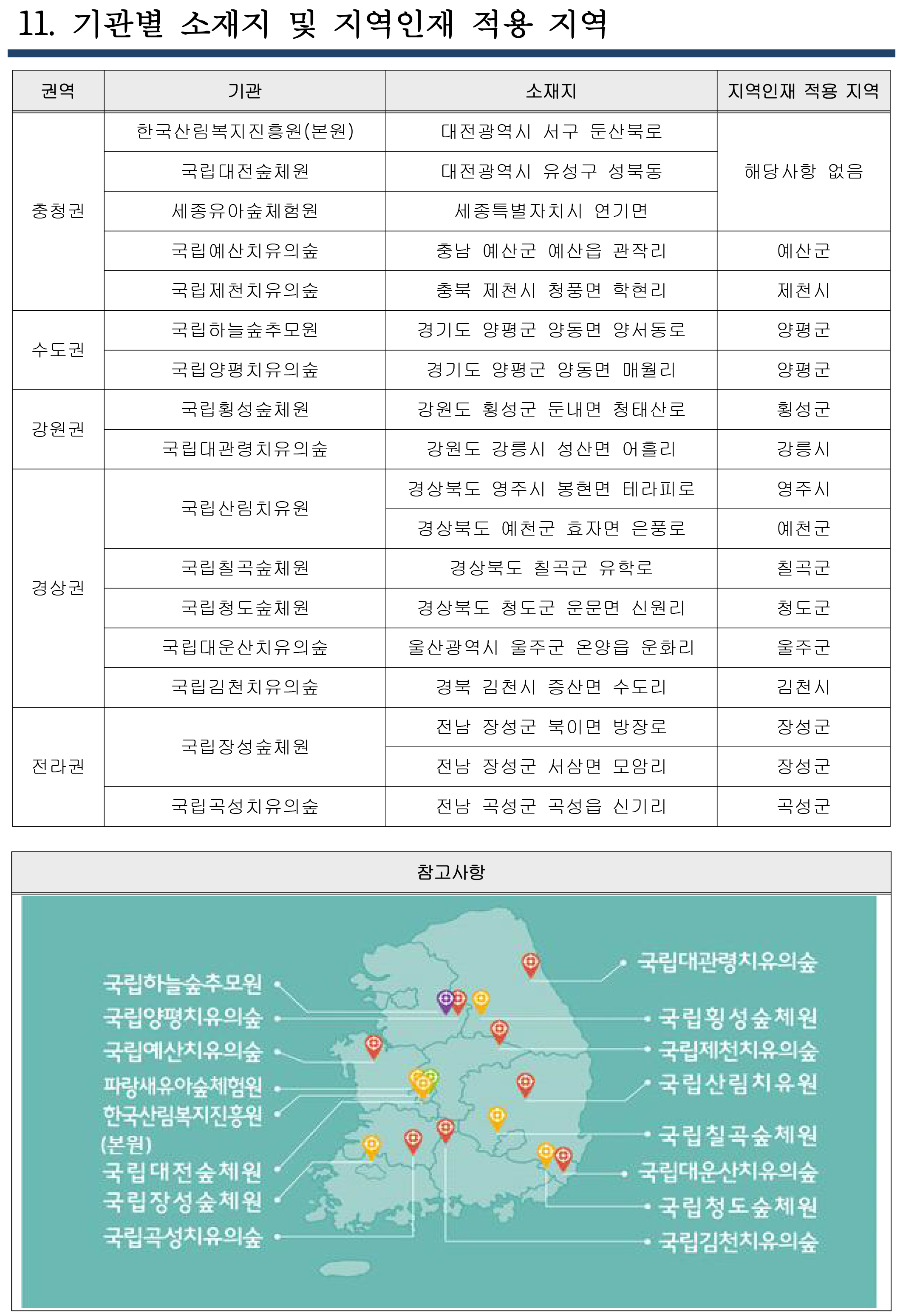 11. 기관별 소재지 및 지역인재 적용 지역

| 권역 | 기관 | 소재지 | 지역인재 적용 지역 |
|---|---|---|---|
| 충청권 | 한국산림복지진흥원(본원) | 대전광역시 서구 둔산북로 | 해당사항 없음 |
| | 국립대전숲체원 | 대전광역시 유성구 성북동 | |
| | 세종유아숲체험원 | 세종특별자치시 연기면 | |
| | 국립예산치유의숲 | 충남 예산군 예산읍 관작리 | 예산군 |
| | 국립제천치유의숲 | 충북 제천시 청풍면 학현리 | 제천시 |
| 수도권 | 국립하늘숲추모원 | 경기도 양평군 양동면 양서동로 | 양평군 |
| | 국립양평치유의숲 | 경기도 양평군 양동면 매월리 | 양평군 |
| 강원권 | 국립횡성숲체원 | 강원도 횡성군 둔내면 청태산로 | 횡성군 |
| | 국립대관령치유의숲 | 강원도 강릉시 성산면 어흘리 | 강릉시 |
| 경상권 | 국립산림치유원 | 경상북도 영주시 봉현면 테라피로 | 영주시 |
| | | 경상북도 예천군 효자면 은풍로 | 예천군 |
| | 국립칠곡숲체원 | 경상북도 칠곡군 유학로 | 칠곡군 |
| | 국립청도숲체원 | 경상북도 청도군 운문면 신원리 | 청도군 |
| | 국립대운산치유의숲 | 울산광역시 울주군 온양읍 운화리 | 울주군 |
| | 국립김천치유의숲 | 경북 김천시 증산면 수도리 | 김천시 |
| 전라권 | 국립장성숲체원 | 전남 장성군 북이면 방장로 | 장성군 |
| | | 전남 장성군 서삼면 모암리 | 장성군 |
| | 국립곡성치유의숲 | 전남 곡성군 곡성읍 신기리 | 곡성군 |

참고사항

국립하늘숲추모원
국립양평치유의숲
국립예산치유의숲
파랑새유아숲체험원
한국산림복지진흥원 (본원)
국립대전숲체원
국립장성숲체원
국립곡성치유의숲
국립대관령치유의숲
국립횡성숲체원
국립제천치유의숲
국립산림치유원
국립칠곡숲체원
국립대운산치유의숲
국립청도숲체원
국립김천치유의숲